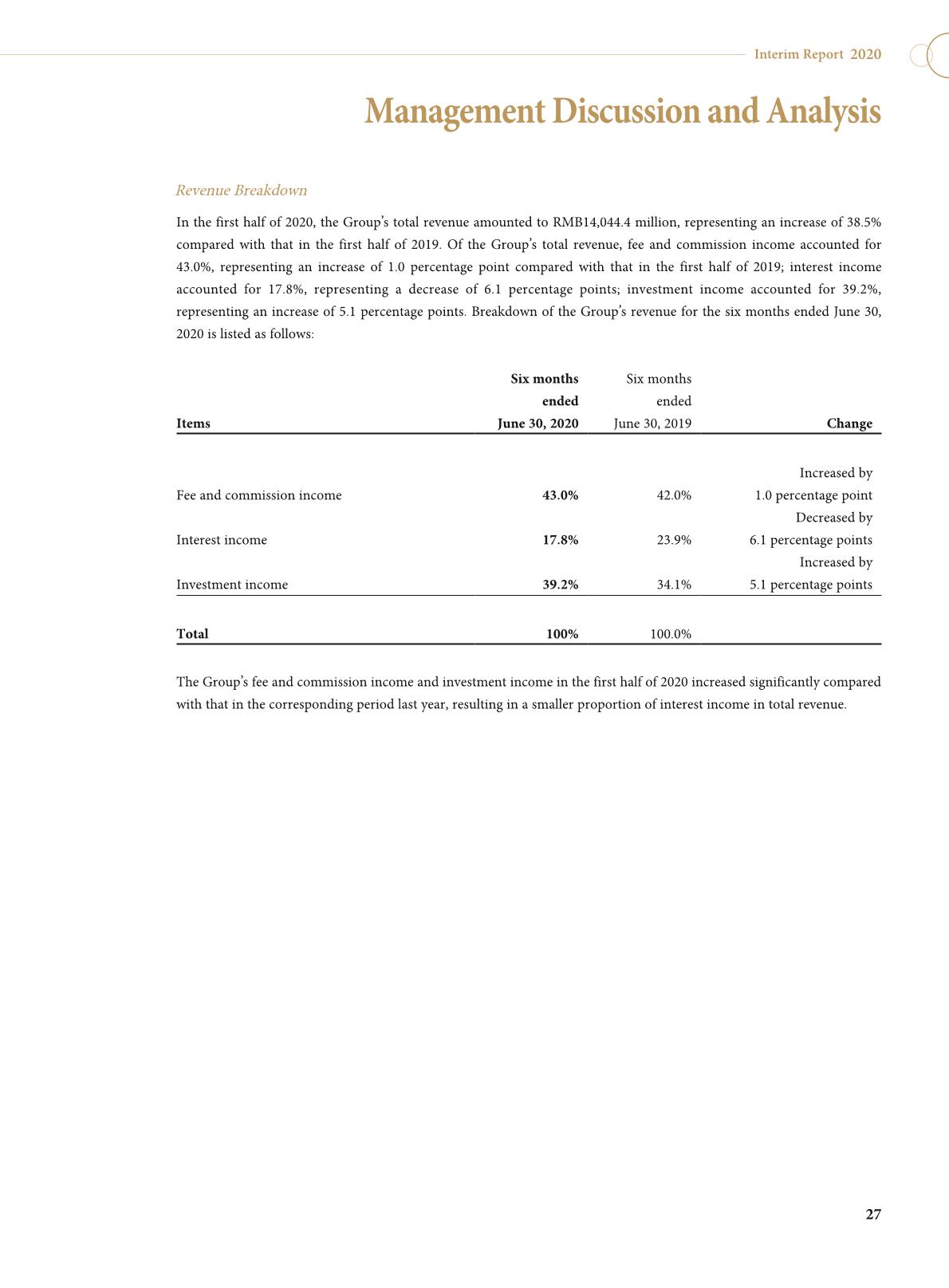 Interim Report 2020

Management Discussion and Analysis

Revenue Breakdown

In the first half of 2020, the Group's total revenue amounted to RMB14,044.4 million, representing an increase of 38.5% compared with that in the first half of 2019. Of the Group's total revenue, fee and commission income accounted for 43.0%, representing an increase of 1.0 percentage point compared with that in the first half of 2019; interest income accounted for 17.8%, representing a decrease of 6.1 percentage points; investment income accounted for 39.2%, representing an increase of 5.1 percentage points. Breakdown of the Group's revenue for the six months ended June 30, 2020 is listed as follows:

| Items | Six months ended June 30, 2020 | Six months ended June 30, 2019 | Change |
|---|---|---|---|
| Fee and commission income | 43.0% | 42.0% | Increased by 1.0 percentage point |
| Interest income | 17.8% | 23.9% | Decreased by 6.1 percentage points |
| Investment income | 39.2% | 34.1% | Increased by 5.1 percentage points |
| Total | 100% | 100.0% | |

The Group's fee and commission income and investment income in the first half of 2020 increased significantly compared with that in the corresponding period last year, resulting in a smaller proportion of interest income in total revenue.

27